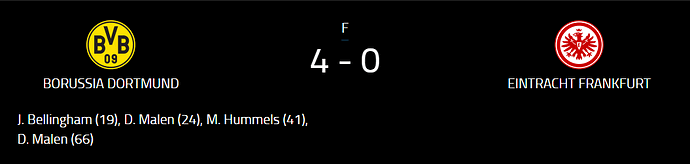 BVB 09

BORUSSIA DORTMUND

F

4 - 0

EINTRACHT FRANKFURT

J. Bellingham (19), D. Malen (24), M. Hummels (41), D. Malen (66)